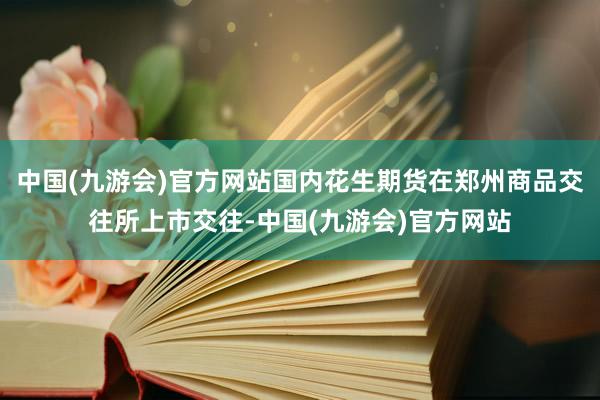 中国(九游会)官方网站国内花生期货在郑州商品交往所上市交往-中国(九游会)官方网站